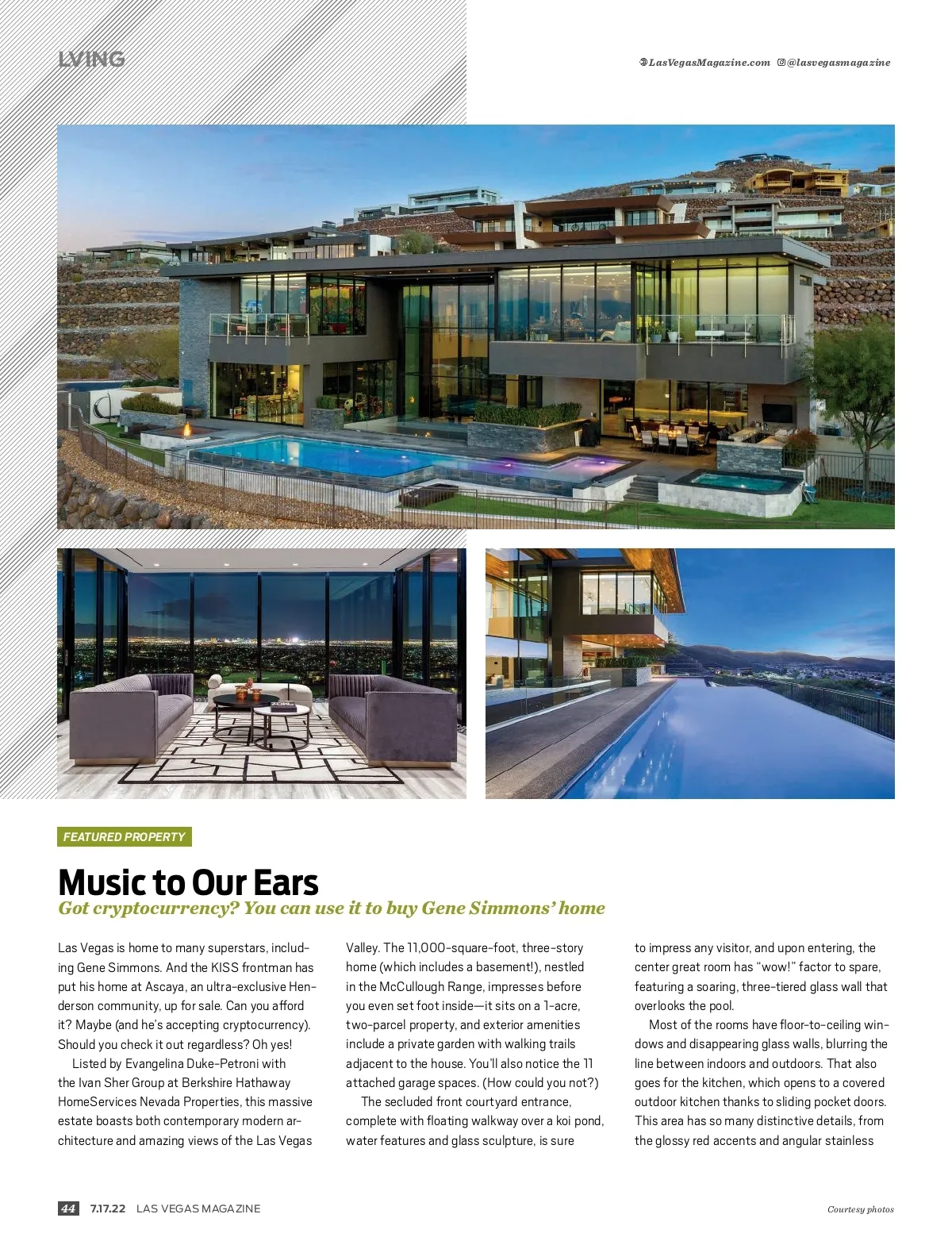 LVING

LasVegasMagazine.com @lasvegasmagazine

FEATURED PROPERTY

Music to Our Ears

Got cryptocurrency? You can use it to buy Gene Simmons' home

Las Vegas is home to many superstars, including Gene Simmons. And the KISS frontman has put his home at Ascaya, an ultra-exclusive Henderson community, up for sale. Can you afford it? Maybe (and he's accepting cryptocurrency). Should you check it out regardless? Oh yes!

Listed by Evangelina Duke-Petroni with the Ivan Sher Group at Berkshire Hathaway HomeServices Nevada Properties, this massive estate boasts both contemporary modern architecture and amazing views of the Las Vegas Valley. The 11,000-square-foot, three-story home (which includes a basement!), nestled in the McCullough Range, impresses before you even set foot inside—it sits on a 1-acre, two-parcel property, and exterior amenities include a private garden with walking trails adjacent to the house. You'll also notice the 11 attached garage spaces. (How could you not?)

The secluded front courtyard entrance, complete with floating walkway over a koi pond, water features and glass sculpture, is sure to impress any visitor, and upon entering, the center great room has "wow!" factor to spare, featuring a soaring, three-tiered glass wall that overlooks the pool.

Most of the rooms have floor-to-ceiling windows and disappearing glass walls, blurring the line between indoors and outdoors. That also goes for the kitchen, which opens to a covered outdoor kitchen thanks to sliding pocket doors. This area has so many distinctive details, from the glossy red accents and angular stainless

44 7.17.22 LAS VEGAS MAGAZINE

Courtesy photos